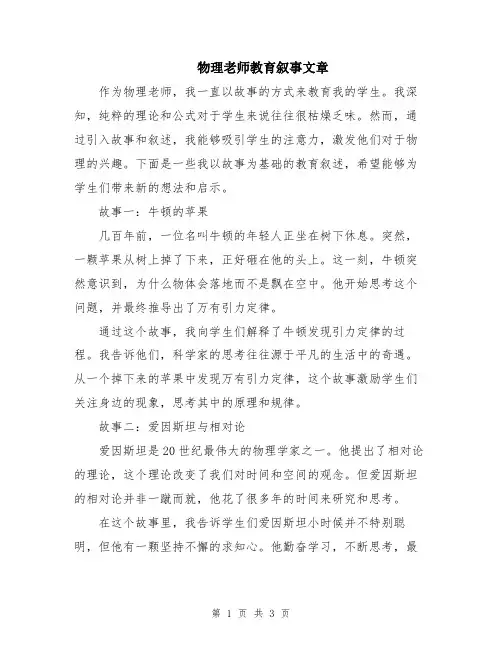 物理老师教育叙事文章

作为物理老师，我一直以故事的方式来教育我的学生。我深知，纯粹的理论和公式对于学生来说往往很枯燥乏味。然而，通过引入故事和叙述，我能够吸引学生的注意力，激发他们对于物理的兴趣。下面是一些我以故事为基础的教育叙述，希望能够为学生们带来新的想法和启示。

故事一：牛顿的苹果

几百年前，一位名叫牛顿的年轻人正坐在树下休息。突然，一颗苹果从树上掉了下来，正好砸在他的头上。这一刻，牛顿突然意识到，为什么物体会落地而不是飘在空中。他开始思考这个问题，并最终推导出了万有引力定律。

通过这个故事，我向学生们解释了牛顿发现引力定律的过程。我告诉他们，科学家的思考往往源于平凡的生活中的奇遇。从一个掉下来的苹果中发现万有引力定律，这个故事激励学生们关注身边的现象，思考其中的原理和规律。

故事二：爱因斯坦与相对论

爱因斯坦是20世纪最伟大的物理学家之一。他提出了相对论的理论，这个理论改变了我们对时间和空间的观念。但爱因斯坦的相对论并非一蹴而就，他花了很多年的时间来研究和思考。

在这个故事里，我告诉学生们爱因斯坦小时候并不特别聪明，但他有一颗坚持不懈的求知心。他勤奋学习，不断思考，最

第 1 页 共 3 页